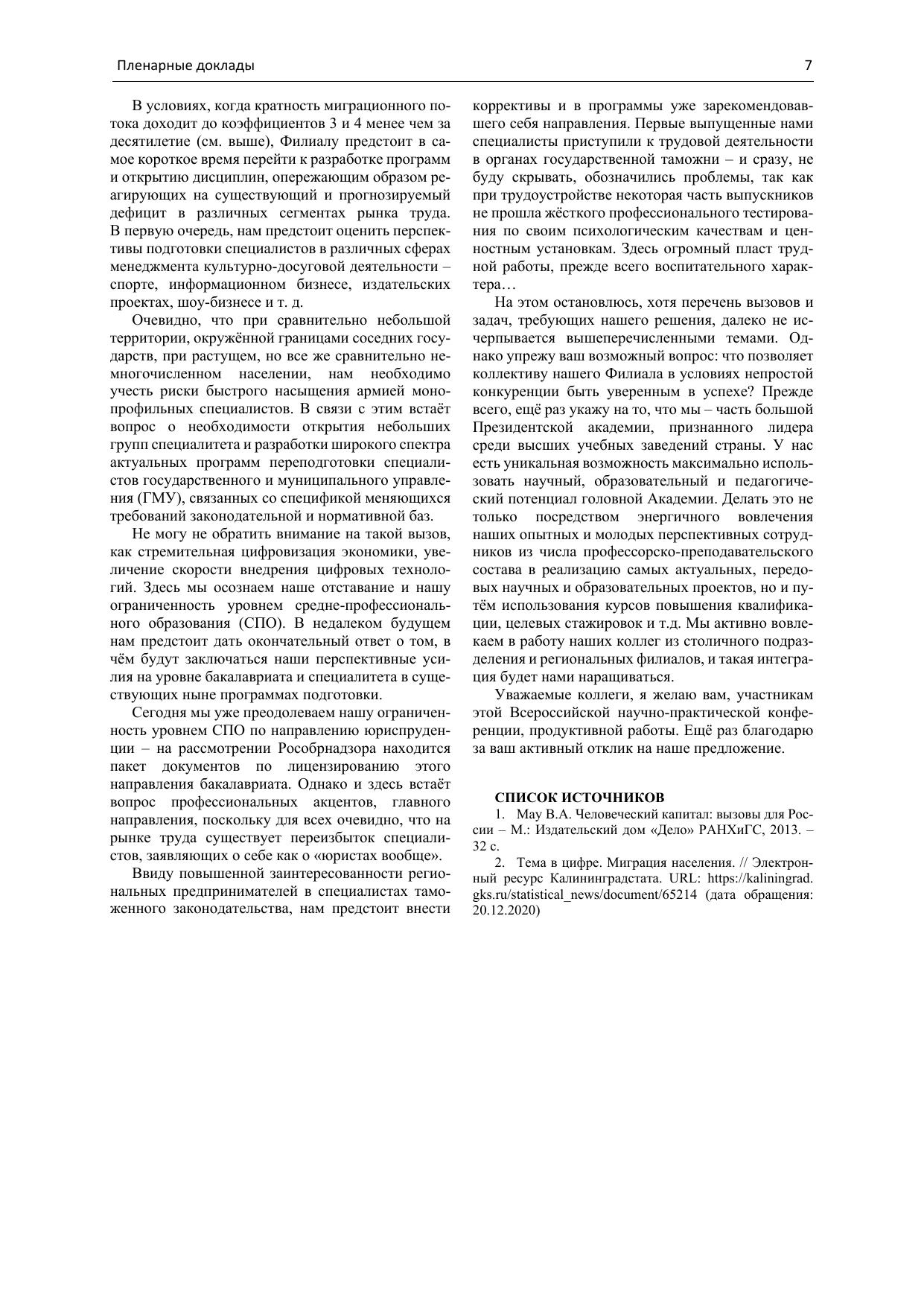 Пленарные доклады

7

В условиях, когда кратность миграционного потока доходит до коэффициентов 3 и 4 менее чем за десятилетие (см. выше), Филиалу предстоит в самое короткое время перейти к разработке программ и открытию дисциплин, опережающим образом реагирующих на существующий и прогнозируемый дефицит в различных сегментах рынка труда. В первую очередь, нам предстоит оценить перспективы подготовки специалистов в различных сферах менеджмента культурно-досуговой деятельности – спорте, информационном бизнесе, издательских проектах, шоу-бизнесе и т. д.

Очевидно, что при сравнительно небольшой территории, окружённой границами соседних государств, при растущем, но все же сравнительно немногочисленном населении, нам необходимо учесть риски быстрого насыщения армией монопрофильных специалистов. В связи с этим встаёт вопрос о необходимости открытия небольших групп специалитета и разработки широкого спектра актуальных программ переподготовки специалистов государственного и муниципального управления (ГМУ), связанных со спецификой меняющихся требований законодательной и нормативной баз.

Не могу не обратить внимание на такой вызов, как стремительная цифровизация экономики, увеличение скорости внедрения цифровых технологий. Здесь мы осознаем наше отставание и нашу ограниченность уровнем средне-профессионального образования (СПО). В недалеком будущем нам предстоит дать окончательный ответ о том, в чём будут заключаться наши перспективные усилия на уровне бакалавриата и специалитета в существующих ныне программах подготовки.

Сегодня мы уже преодолеваем нашу ограниченность уровнем СПО по направлению юриспруденции – на рассмотрении Рособрнадзора находится пакет документов по лицензированию этого направления бакалавриата. Однако и здесь встаёт вопрос профессиональных акцентов, главного направления, поскольку для всех очевидно, что на рынке труда существует переизбыток специалистов, заявляющих о себе как о «юристах вообще».

Ввиду повышенной заинтересованности региональных предпринимателей в специалистах таможенного законодательства, нам предстоит внести коррективы и в программы уже зарекомендовавшего себя направления. Первые выпущенные нами специалисты приступили к трудовой деятельности в органах государственной таможни – и сразу, не буду скрывать, обозначились проблемы, так как при трудоустройстве некоторая часть выпускников не прошла жёсткого профессионального тестирования по своим психологическим качествам и ценностным установкам. Здесь огромный пласт трудной работы, прежде всего воспитательного характера…

На этом остановлюсь, хотя перечень вызовов и задач, требующих нашего решения, далеко не исчерпывается вышеперечисленными темами. Однако упрежу ваш возможный вопрос: что позволяет коллективу нашего Филиала в условиях непростой конкуренции быть уверенным в успехе? Прежде всего, ещё раз укажу на то, что мы – часть большой Президентской академии, признанного лидера среди высших учебных заведений страны. У нас есть уникальная возможность максимально использовать научный, образовательный и педагогический потенциал головной Академии. Делать это не только посредством энергичного вовлечения наших опытных и молодых перспективных сотрудников из числа профессорско-преподавательского состава в реализацию самых актуальных, передовых научных и образовательных проектов, но и путём использования курсов повышения квалификации, целевых стажировок и т.д. Мы активно вовлекаем в работу наших коллег из столичного подразделения и региональных филиалов, и такая интеграция будет нами наращиваться.

Уважаемые коллеги, я желаю вам, участникам этой Всероссийской научно-практической конференции, продуктивной работы. Ещё раз благодарю за ваш активный отклик на наше предложение.

СПИСОК ИСТОЧНИКОВ

1. Мау В.А. Человеческий капитал: вызовы для России – М.: Издательский дом «Дело» РАНХиГС, 2013. – 32 с.

2. Тема в цифре. Миграция населения. // Электронный ресурс Калининградстата. URL: https://kaliningrad.gks.ru/statistical_news/document/65214 (дата обращения: 20.12.2020)